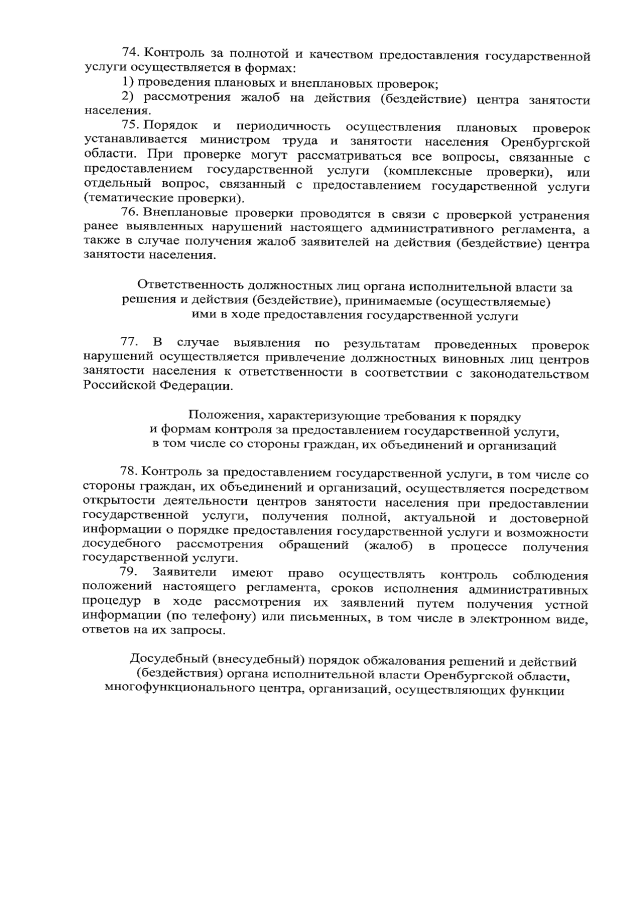 74. Контроль за полнотой и качеством предоставления государственной услуги осуществляется в формах:
1) проведения плановых и внеплановых проверок;
2) рассмотрения жалоб на действия (бездействие) центра занятости населения.
75. Порядок и периодичность осуществления плановых проверок устанавливается министром труда и занятости населения Оренбургской области. При проверке могут рассматриваться все вопросы, связанные с предоставлением государственной услуги (комплексные проверки), или отдельный вопрос, связанный с предоставлением государственной услуги (тематические проверки).
76. Внеплановые проверки проводятся в связи с проверкой устранения ранее выявленных нарушений настоящего административного регламента, а также в случае получения жалоб заявителей на действия (бездействие) центра занятости населения.

Ответственность должностных лиц органа исполнительной власти за решения и действия (бездействие), принимаемые (осуществляемые) ими в ходе предоставления государственной услуги

77. В случае выявления по результатам проведенных проверок нарушений осуществляется привлечение должностных виновных лиц центров занятости населения к ответственности в соответствии с законодательством Российской Федерации.

Положения, характеризующие требования к порядку и формам контроля за предоставлением государственной услуги, в том числе со стороны граждан, их объединений и организаций

78. Контроль за предоставлением государственной услуги, в том числе со стороны граждан, их объединений и организаций, осуществляется посредством открытости деятельности центров занятости населения при предоставлении государственной услуги, получения полной, актуальной и достоверной информации о порядке предоставления государственной услуги и возможности досудебного рассмотрения обращений (жалоб) в процессе получения государственной услуги.
79. Заявители имеют право осуществлять контроль соблюдения положений настоящего регламента, сроков исполнения административных процедур в ходе рассмотрения их заявлений путем получения устной информации (по телефону) или письменных, в том числе в электронном виде, ответов на их запросы.

Досудебный (внесудебный) порядок обжалования решений и действий (бездействия) органа исполнительной власти Оренбургской области, многофункционального центра, организаций, осуществляющих функции